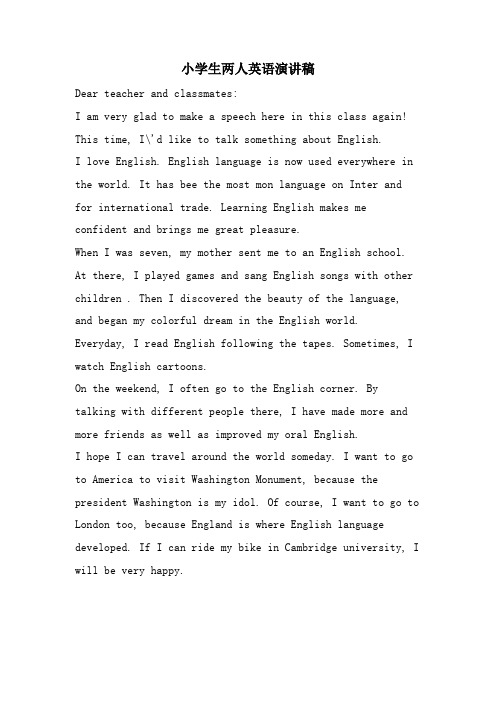 小学生两人英语演讲稿

Dear teacher and classmates:

I am very glad to make a speech here in this class again!

This time, I\'d like to talk something about English.

I love English. English language is now used everywhere in the world. It has bee the most mon language on Inter and for international trade. Learning English makes me confident and brings me great pleasure.

When I was seven, my mother sent me to an English school. At there, I played games and sang English songs with other children . Then I discovered the beauty of the language, and began my colorful dream in the English world.

Everyday, I read English following the tapes. Sometimes, I watch English cartoons.

On the weekend, I often go to the English corner. By talking with different people there, I have made more and more friends as well as improved my oral English.

I hope I can travel around the world someday. I want to go to America to visit Washington Monument, because the president Washington is my idol. Of course, I want to go to London too, because England is where English language developed. If I can ride my bike in Cambridge university, I will be very happy.